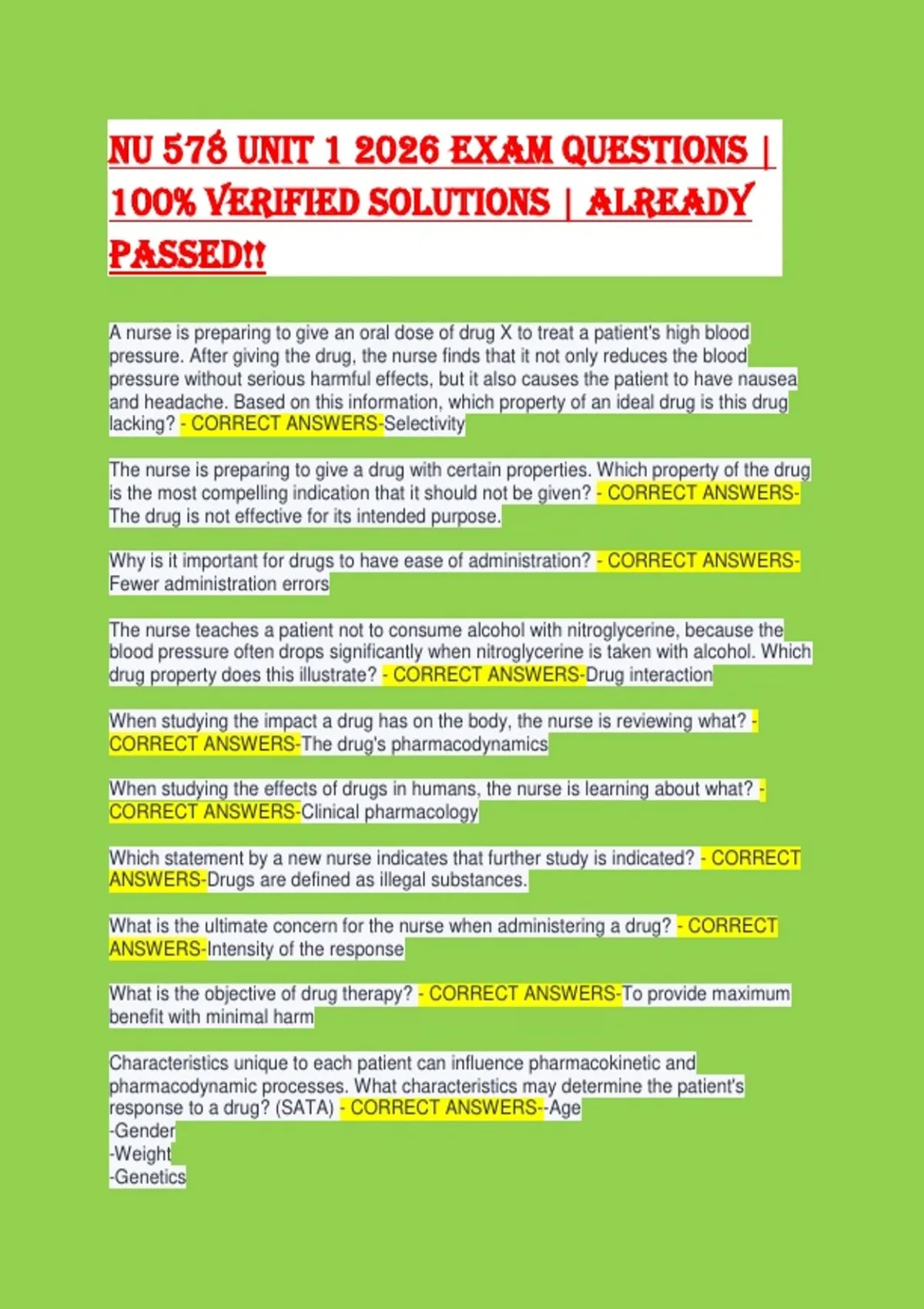 NU 578 UNIT 1 2026 EXAM QUESTIONS | 100% VERIFIED SOLUTIONS | ALREADY PASSED!!

A nurse is preparing to give an oral dose of drug X to treat a patient's high blood pressure. After giving the drug, the nurse finds that it not only reduces the blood pressure without serious harmful effects, but it also causes the patient to have nausea and headache. Based on this information, which property of an ideal drug is this drug lacking? - CORRECT ANSWERS-Selectivity

The nurse is preparing to give a drug with certain properties. Which property of the drug is the most compelling indication that it should not be given? - CORRECT ANSWERS-The drug is not effective for its intended purpose.

Why is it important for drugs to have ease of administration? - CORRECT ANSWERS-Fewer administration errors

The nurse teaches a patient not to consume alcohol with nitroglycerine, because the blood pressure often drops significantly when nitroglycerine is taken with alcohol. Which drug property does this illustrate? - CORRECT ANSWERS-Drug interaction

When studying the impact a drug has on the body, the nurse is reviewing what? - CORRECT ANSWERS-The drug's pharmacodynamics

When studying the effects of drugs in humans, the nurse is learning about what? - CORRECT ANSWERS-Clinical pharmacology

Which statement by a new nurse indicates that further study is indicated? - CORRECT ANSWERS-Drugs are defined as illegal substances.

What is the ultimate concern for the nurse when administering a drug? - CORRECT ANSWERS-Intensity of the response

What is the objective of drug therapy? - CORRECT ANSWERS-To provide maximum benefit with minimal harm

Characteristics unique to each patient can influence pharmacokinetic and pharmacodynamic processes. What characteristics may determine the patient's response to a drug? (SATA) - CORRECT ANSWERS--Age
-Gender
-Weight
-Genetics